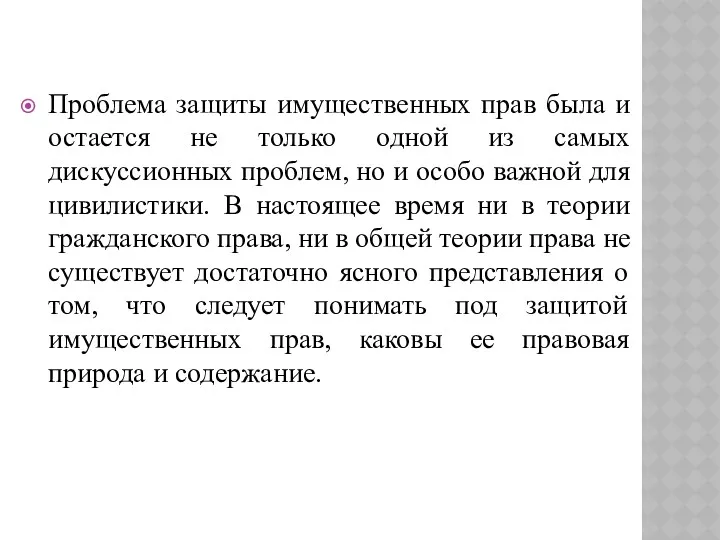 Проблема защиты имущественных прав была и остается не только одной из самых дискуссионных проблем, но и особо важной для цивилистики. В настоящее время ни в теории гражданского права, ни в общей теории права не существует достаточно ясного представления о том, что следует понимать под защитой имущественных прав, каковы ее правовая природа и содержание.